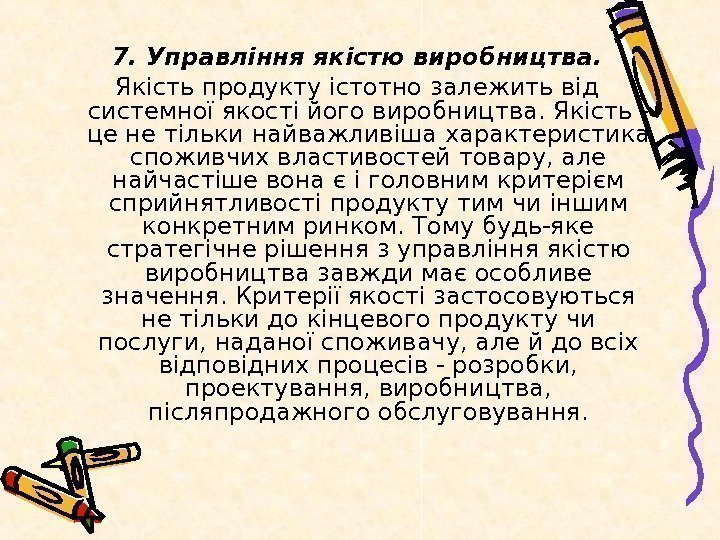 7. Управління якістю виробництва.

Якість продукту істотно залежить від системної якості його виробництва. Якість - це не тільки найважливіша характеристика споживчих властивостей товару, але найчастіше вона є і головним критерієм сприйнятливості продукту тим чи іншим конкретним ринком. Тому будь-яке стратегічне рішення з управління якістю виробництва завжди має особливе значення. Критерії якості застосовуються не тільки до кінцевого продукту чи послуги, наданої споживачу, але й до всіх відповідних процесів - розробки, проектування, виробництва, післяпродажного обслуговування.